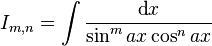 $I_{m,n} = \int \frac{\mathrm{d}x}{\sin^m ax \cos^n ax}$